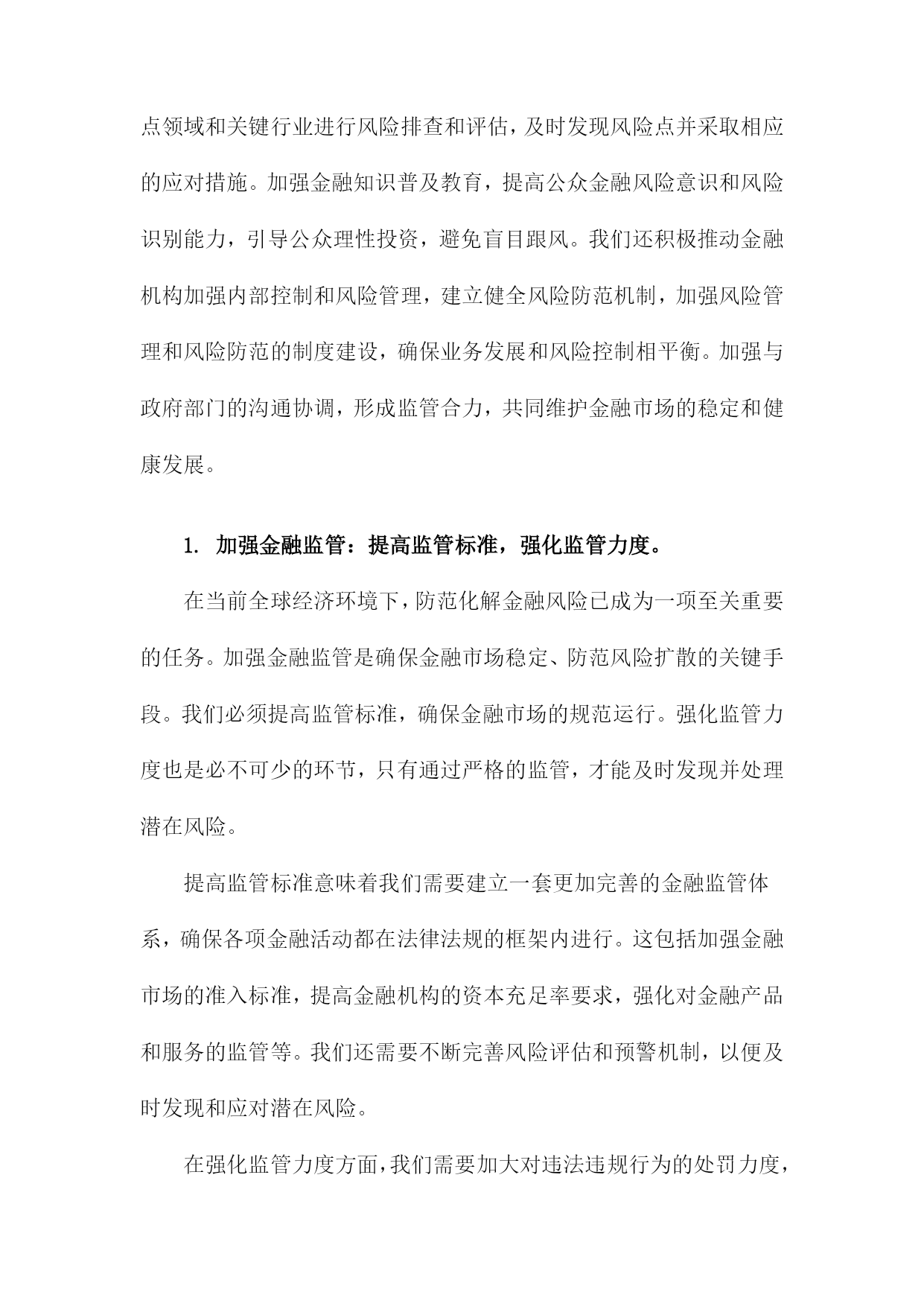 点领域和关键行业进行风险排查和评估，及时发现风险点并采取相应的应对措施。加强金融知识普及教育，提高公众金融风险意识和风险识别能力，引导公众理性投资，避免盲目跟风。我们还积极推动金融机构加强内部控制和风险管理，建立健全风险防范机制，加强风险管理和风险防范的制度建设，确保业务发展和风险控制相平衡。加强与政府部门的沟通协调，形成监管合力，共同维护金融市场的稳定和健康发展。

1. 加强金融监管：提高监管标准，强化监管力度。

在当前全球经济环境下，防范化解金融风险已成为一项至关重要的任务。加强金融监管是确保金融市场稳定、防范风险扩散的关键手段。我们必须提高监管标准，确保金融市场的规范运行。强化监管力度也是必不可少的环节，只有通过严格的监管，才能及时发现并处理潜在风险。

提高监管标准意味着我们需要建立一套更加完善的金融监管体系，确保各项金融活动都在法律法规的框架内进行。这包括加强金融市场的准入标准，提高金融机构的资本充足率要求，强化对金融产品和服务的监管等。我们还需要不断完善风险评估和预警机制，以便及时发现和应对潜在风险。

在强化监管力度方面，我们需要加大对违法违规行为的处罚力度，